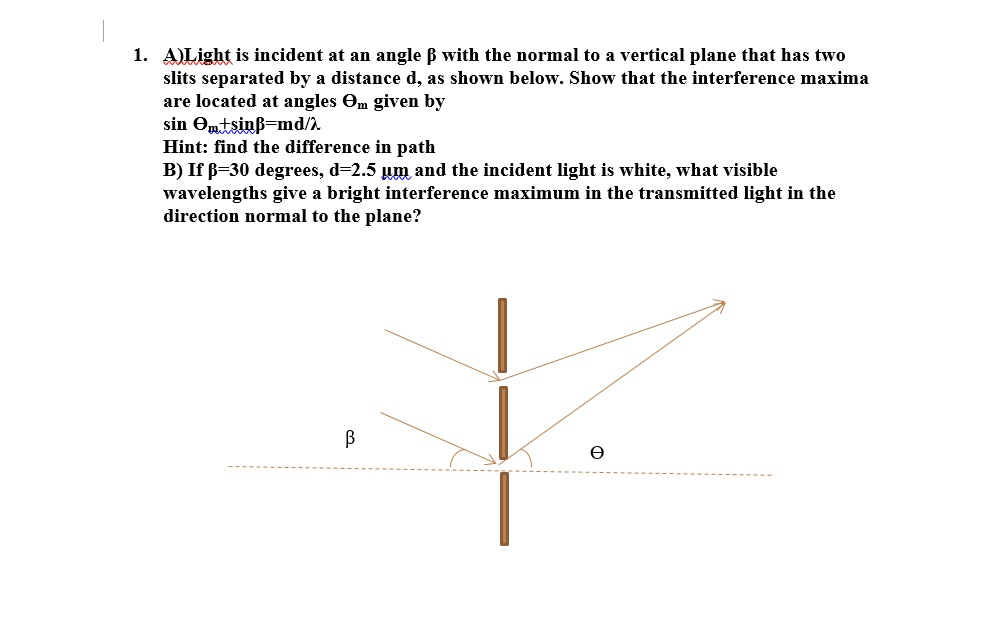 1. A)Light is incident at an angle β with the normal to a vertical plane that has two slits separated by a distance d, as shown below. Show that the interference maxima are located at angles $\Theta_m$ given by
sin $\Theta_m$+sinβ=md/λ
Hint: find the difference in path
B) If β=30 degrees, d=2.5 μm and the incident light is white, what visible wavelengths give a bright interference maximum in the transmitted light in the direction normal to the plane?

β

Θ